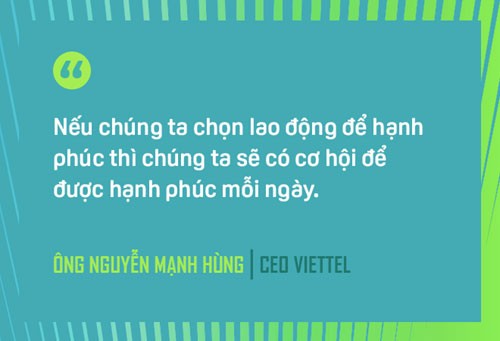 “

Nếu chúng ta chọn lao động để hạnh phúc thì chúng ta sẽ có cơ hội để được hạnh phúc mỗi ngày.

ÔNG NGUYỄN MẠNH HÙNG | CEO VIETTEL